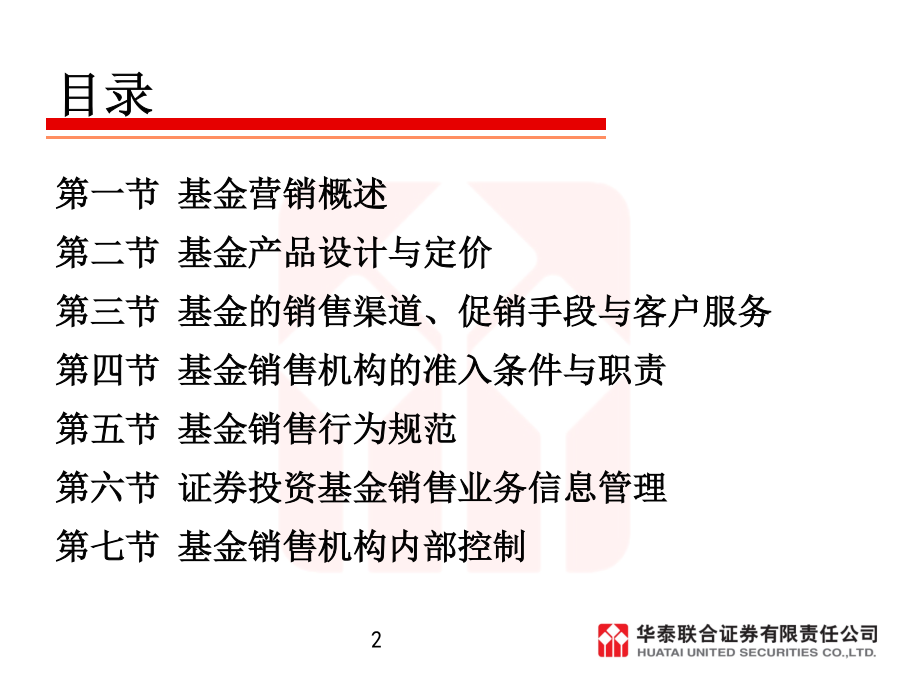 目录

第一节 基金营销概述

第二节 基金产品设计与定价

第三节 基金的销售渠道、促销手段与客户服务

第四节 基金销售机构的准入条件与职责

第五节 基金销售行为规范

第六节 证券投资基金销售业务信息管理

第七节 基金销售机构内部控制

2

华泰联合证券有限责任公司
HUATAI UNITED SECURITIES CO.,LTD.